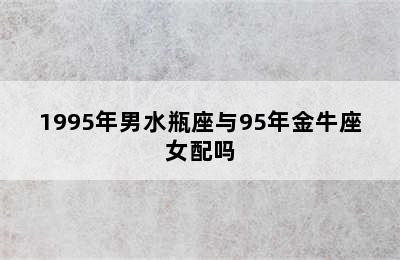 1995年男水瓶座与95年金牛座女配吗